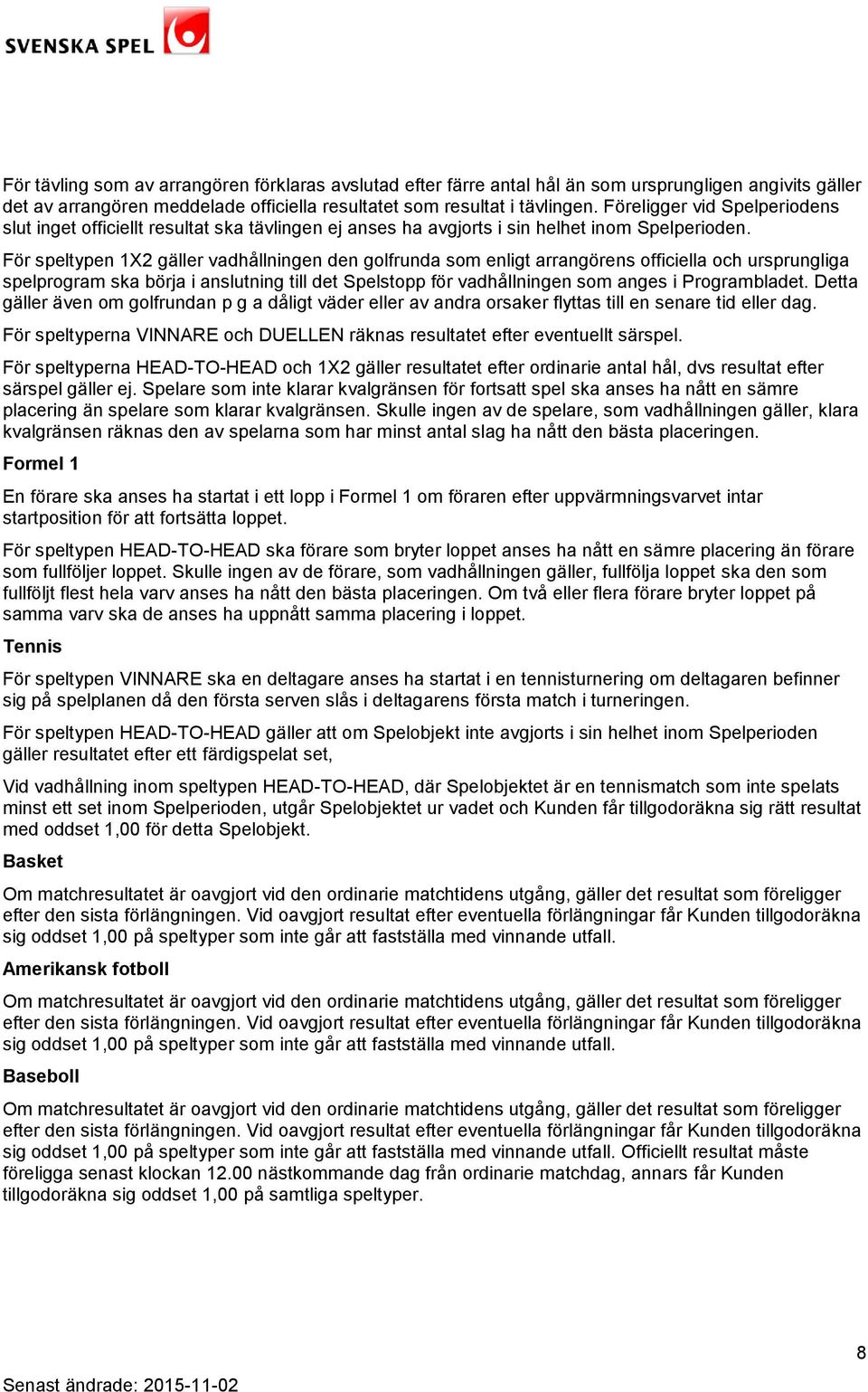 SVENSKA SPEL

För tävling som av arrangören förklaras avslutad efter färre antal hål än som ursprungligen angivits gäller det av arrangören meddelade officiella resultatet som resultat i tävlingen. Föreligger vid Spelperiodens slut inget officiellt resultat ska tävlingen ej anses ha avgjorts i sin helhet inom Spelperioden.

För speltypen 1X2 gäller vadhållningen den golfrunda som enligt arrangörens officiella och ursprungliga spelprogram ska börja i anslutning till det Spelstopp för vadhållningen som anges i Programbladet. Detta gäller även om golfrundan p g a dåligt väder eller av andra orsaker flyttas till en senare tid eller dag.

För speltyperna VINNARE och DUELLEN räknas resultatet efter eventuellt särspel.

För speltyperna HEAD-TO-HEAD och 1X2 gäller resultatet efter ordinarie antal hål, dvs resultat efter särspel gäller ej. Spelare som inte klarar kvalgränsen för fortsatt spel ska anses ha nått en sämre placering än spelare som klarar kvalgränsen. Skulle ingen av de spelare, som vadhållningen gäller, klara kvalgränsen räknas den av spelarna som har minst antal slag ha nått den bästa placeringen.

Formel 1

En förare ska anses ha startat i ett lopp i Formel 1 om föraren efter uppvärmningsvarvet intar startposition för att fortsätta loppet.

För speltypen HEAD-TO-HEAD ska förare som bryter loppet anses ha nått en sämre placering än förare som fullföljer loppet. Skulle ingen av de förare, som vadhållningen gäller, fullfölja loppet ska den som fullföljt flest hela varv anses ha nått den bästa placeringen. Om två eller flera förare bryter loppet på samma varv ska de anses ha uppnått samma placering i loppet.

Tennis

För speltypen VINNARE ska en deltagare anses ha startat i en tennisturnering om deltagaren befinner sig på spelplanen då den första serven slås i deltagarens första match i turneringen.

För speltypen HEAD-TO-HEAD gäller att om Spelobjekt inte avgjorts i sin helhet inom Spelperioden gäller resultatet efter ett färdigspelat set,

Vid vadhållning inom speltypen HEAD-TO-HEAD, där Spelobjektet är en tennismatch som inte spelats minst ett set inom Spelperioden, utgår Spelobjektet ur vadet och Kunden får tillgodoräkna sig rätt resultat med oddset 1,00 för detta Spelobjekt.

Basket

Om matchresultatet är oavgjort vid den ordinarie matchtidens utgång, gäller det resultat som föreligger efter den sista förlängningen. Vid oavgjort resultat efter eventuella förlängningar får Kunden tillgodoräkna sig oddset 1,00 på speltyper som inte går att fastställa med vinnande utfall.

Amerikansk fotboll

Om matchresultatet är oavgjort vid den ordinarie matchtidens utgång, gäller det resultat som föreligger efter den sista förlängningen. Vid oavgjort resultat efter eventuella förlängningar får Kunden tillgodoräkna sig oddset 1,00 på speltyper som inte går att fastställa med vinnande utfall.

Baseboll

Om matchresultatet är oavgjort vid den ordinarie matchtidens utgång, gäller det resultat som föreligger efter den sista förlängningen. Vid oavgjort resultat efter eventuella förlängningar får Kunden tillgodoräkna sig oddset 1,00 på speltyper som inte går att fastställa med vinnande utfall. Officiellt resultat måste föreligga senast klockan 12.00 nästkommande dag från ordinarie matchdag, annars får Kunden tillgodoräkna sig oddset 1,00 på samtliga speltyper.

8

Senast ändrade: 2015-11-02